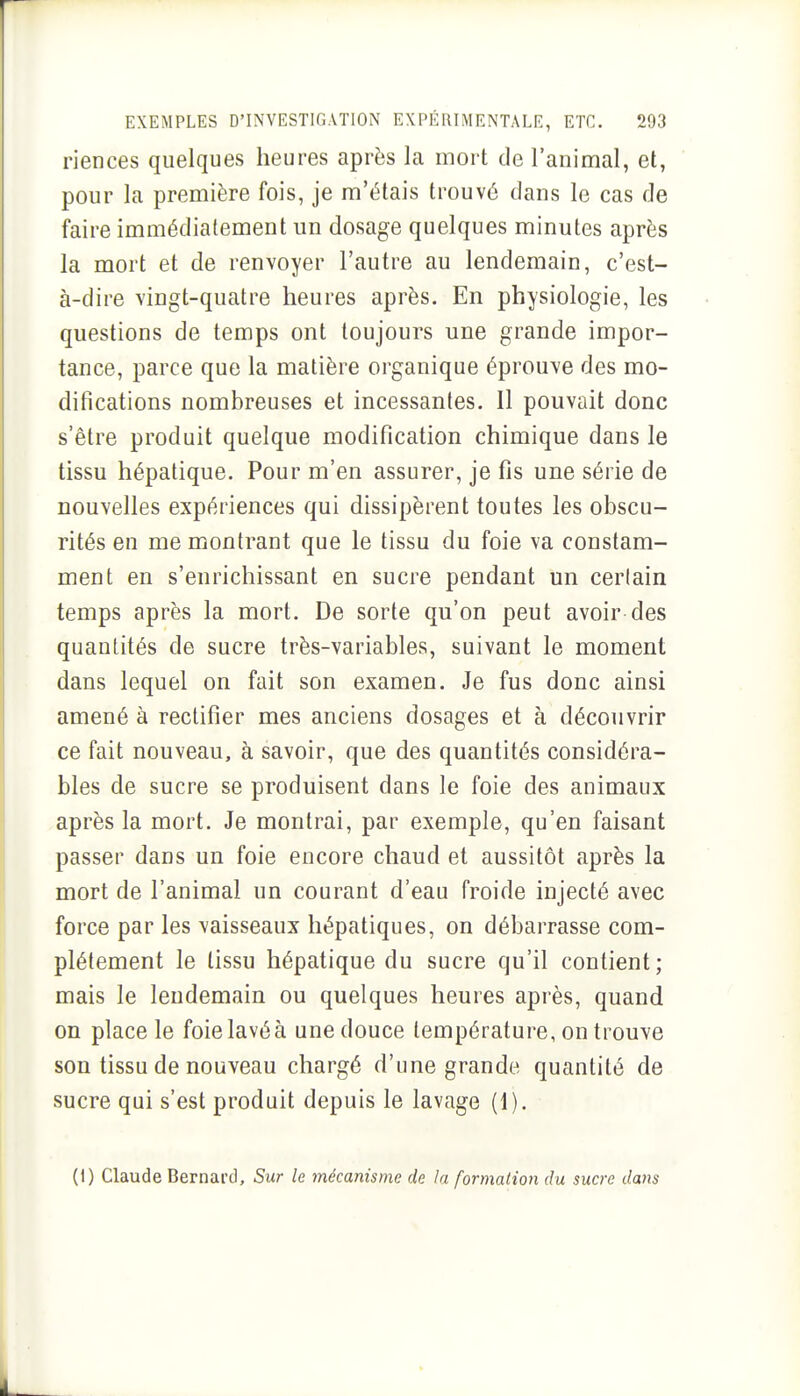 EXEMPLES D'INVESTIGATION EXPÉRIMENTALE, ETC. 293

riences quelques heures après la mort de l'animal, et, pour la première fois, je m'étais trouvé dans le cas de faire immédiatement un dosage quelques minutes après la mort et de renvoyer l'autre au lendemain, c'est-à-dire vingt-quatre heures après. En physiologie, les questions de temps ont toujours une grande importance, parce que la matière organique éprouve des modifications nombreuses et incessantes. Il pouvait donc s'être produit quelque modification chimique dans le tissu hépatique. Pour m'en assurer, je fis une série de nouvelles expériences qui dissipèrent toutes les obscurités en me montrant que le tissu du foie va constamment en s'enrichissant en sucre pendant un certain temps après la mort. De sorte qu'on peut avoir des quantités de sucre très-variables, suivant le moment dans lequel on fait son examen. Je fus donc ainsi amené à rectifier mes anciens dosages et à découvrir ce fait nouveau, à savoir, que des quantités considérables de sucre se produisent dans le foie des animaux après la mort. Je montrai, par exemple, qu'en faisant passer dans un foie encore chaud et aussitôt après la mort de l'animal un courant d'eau froide injecté avec force par les vaisseaux hépatiques, on débarrasse complétement le tissu hépatique du sucre qu'il contient; mais le lendemain ou quelques heures après, quand on place le foie lavé à une douce température, on trouve son tissu de nouveau chargé d'une grande quantité de sucre qui s'est produit depuis le lavage (1).

(1) Claude Bernard, Sur le mécanisme de la formation du sucre dans